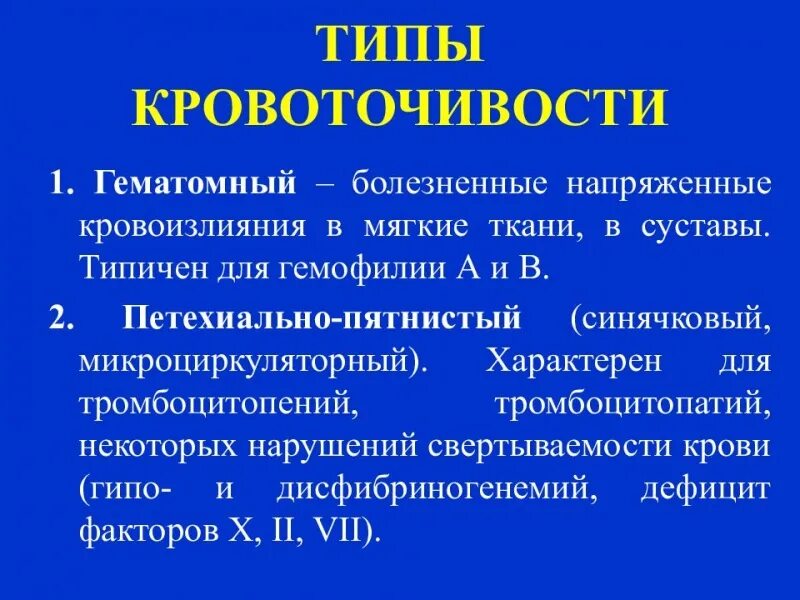 ТИПЫ КРОВОТОЧИВОСТИ

1. Гематомный – болезненные напряженные кровоизлияния в мягкие ткани, в суставы. Типичен для гемофилии А и В.

2. Петехиально-пятнистый (синячковый, микроциркуляторный). Характерен для тромбоцитопений, тромбоцитопатий, некоторых нарушений свертываемости крови (гипо- и дисфибриногенемий, дефицит факторов X, II, VII).